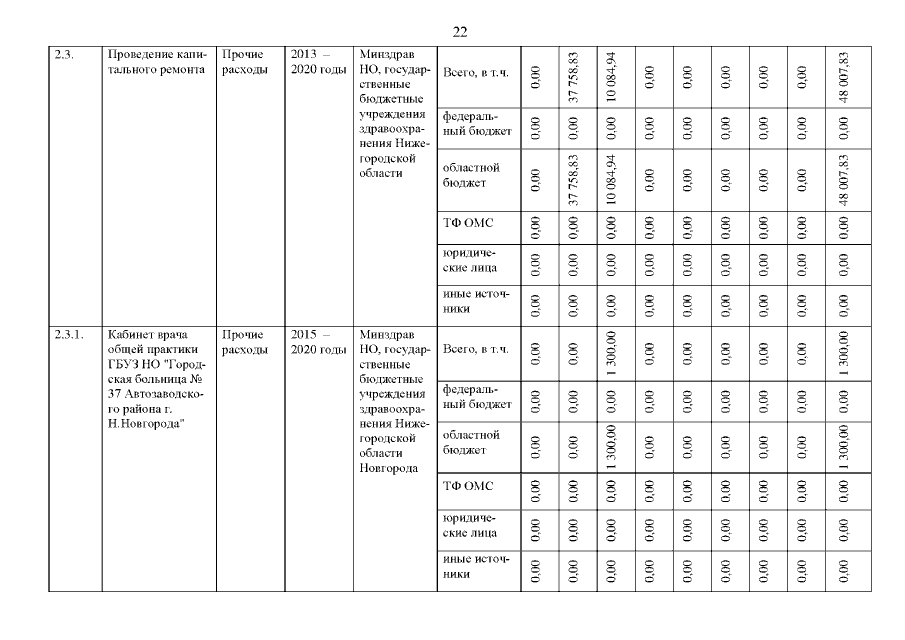 22

| 2.3. | Проведение капитального ремонта | Прочие расходы | 2013 – 2020 годы | Минздрав НО, государственные бюджетные учреждения здравоохранения Нижегородской области | Всего, в т.ч. | 0,00 | 37 758,83 | 10 084,94 | 0,00 | 0,00 | 0,00 | 0,00 | 0,00 | 48 007,83 |
|---|---|---|---|---|---|---|---|---|---|---|---|---|---|---|
| | | | | | федеральный бюджет | 0,00 | 0,00 | 0,00 | 0,00 | 0,00 | 0,00 | 0,00 | 0,00 | 0,00 |
| | | | | | областной бюджет | 0,00 | 37 758,83 | 10 084,94 | 0,00 | 0,00 | 0,00 | 0,00 | 0,00 | 48 007,83 |
| | | | | | ТФ ОМС | 0,00 | 0,00 | 0,00 | 0,00 | 0,00 | 0,00 | 0,00 | 0,00 | 0,00 |
| | | | | | юридические лица | 0,00 | 0,00 | 0,00 | 0,00 | 0,00 | 0,00 | 0,00 | 0,00 | 0,00 |
| | | | | | иные источники | 0,00 | 0,00 | 0,00 | 0,00 | 0,00 | 0,00 | 0,00 | 0,00 | 0,00 |
| 2.3.1. | Кабинет врача общей практики ГБУЗ НО "Городская больница № 37 Автозаводского района г. Н.Новгорода" | Прочие расходы | 2015 – 2020 годы | Минздрав НО, государственные бюджетные учреждения здравоохранения Нижегородской области Новгорода | Всего, в т.ч. | 0,00 | 0,00 | 1 300,00 | 0,00 | 0,00 | 0,00 | 0,00 | 0,00 | 1 300,00 |
| | | | | | федеральный бюджет | 0,00 | 0,00 | 0,00 | 0,00 | 0,00 | 0,00 | 0,00 | 0,00 | 0,00 |
| | | | | | областной бюджет | 0,00 | 0,00 | 1 300,00 | 0,00 | 0,00 | 0,00 | 0,00 | 0,00 | 1 300,00 |
| | | | | | ТФ ОМС | 0,00 | 0,00 | 0,00 | 0,00 | 0,00 | 0,00 | 0,00 | 0,00 | 0,00 |
| | | | | | юридические лица | 0,00 | 0,00 | 0,00 | 0,00 | 0,00 | 0,00 | 0,00 | 0,00 | 0,00 |
| | | | | | иные источники | 0,00 | 0,00 | 0,00 | 0,00 | 0,00 | 0,00 | 0,00 | 0,00 | 0,00 |